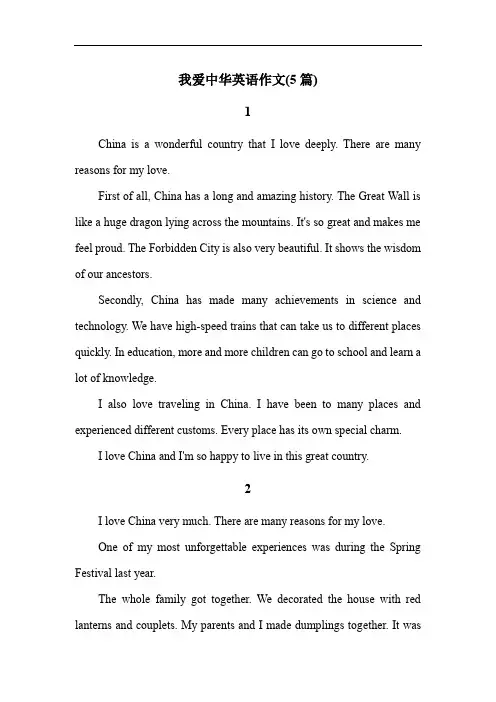 我爱中华英语作文(5 篇)

1

China is a wonderful country that I love deeply. There are many reasons for my love.

First of all, China has a long and amazing history. The Great Wall is like a huge dragon lying across the mountains. It's so great and makes me feel proud. The Forbidden City is also very beautiful. It shows the wisdom of our ancestors.

Secondly, China has made many achievements in science and technology. We have high-speed trains that can take us to different places quickly. In education, more and more children can go to school and learn a lot of knowledge.

I also love traveling in China. I have been to many places and experienced different customs. Every place has its own special charm.

I love China and I'm so happy to live in this great country.

2

I love China very much. There are many reasons for my love.

One of my most unforgettable experiences was during the Spring Festival last year.

The whole family got together. We decorated the house with red lanterns and couplets. My parents and I made dumplings together. It was